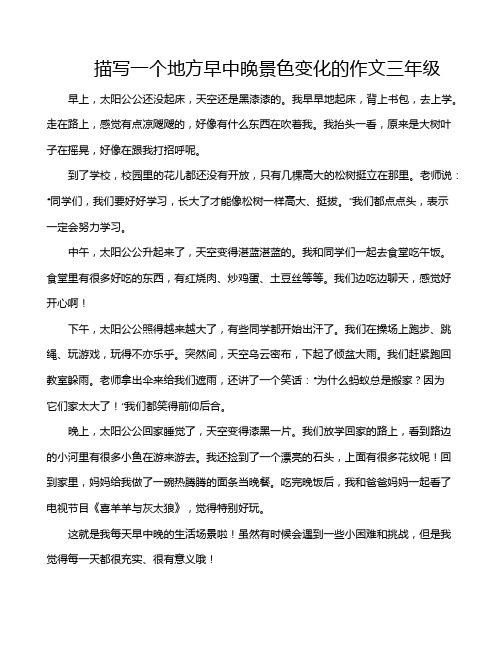 描写一个地方早中晚景色变化的作文三年级

早上，太阳公公还没起床，天空还是黑漆漆的。我早早地起床，背上书包，去上学。走在路上，感觉有点凉飕飕的，好像有什么东西在吹着我。我抬头一看，原来是大树叶子在摇晃，好像在跟我打招呼呢。

到了学校，校园里的花儿都还没有开放，只有几棵高大的松树挺立在那里。老师说："同学们，我们要好好学习，长大了才能像松树一样高大、挺拔。"我们都点点头，表示一定会努力学习。

中午，太阳公公升起来了，天空变得湛蓝湛蓝的。我和同学们一起去食堂吃午饭。食堂里有很多好吃的东西，有红烧肉、炒鸡蛋、土豆丝等等。我们边吃边聊天，感觉好开心啊！

下午，太阳公公照得越来越大了，有些同学都开始出汗了。我们在操场上跑步、跳绳、玩游戏，玩得不亦乐乎。突然间，天空乌云密布，下起了倾盆大雨。我们赶紧跑回教室躲雨。老师拿出伞来给我们遮雨，还讲了一个笑话："为什么蚂蚁总是搬家？因为它们家太大了！"我们都笑得前仰后合。

晚上，太阳公公回家睡觉了，天空变得漆黑一片。我们放学回家的路上，看到路边的小河里有很多小鱼在游来游去。我还捡到了一个漂亮的石头，上面有很多花纹呢！回到家里，妈妈给我做了一碗热腾腾的面条当晚餐。吃完晚饭后，我和爸爸妈妈一起看了电视节目《喜羊羊与灰太狼》，觉得特别好玩。

这就是我每天早中晚的生活场景啦！虽然有时候会遇到一些小困难和挑战，但是我觉得每一天都很充实、很有意义哦！